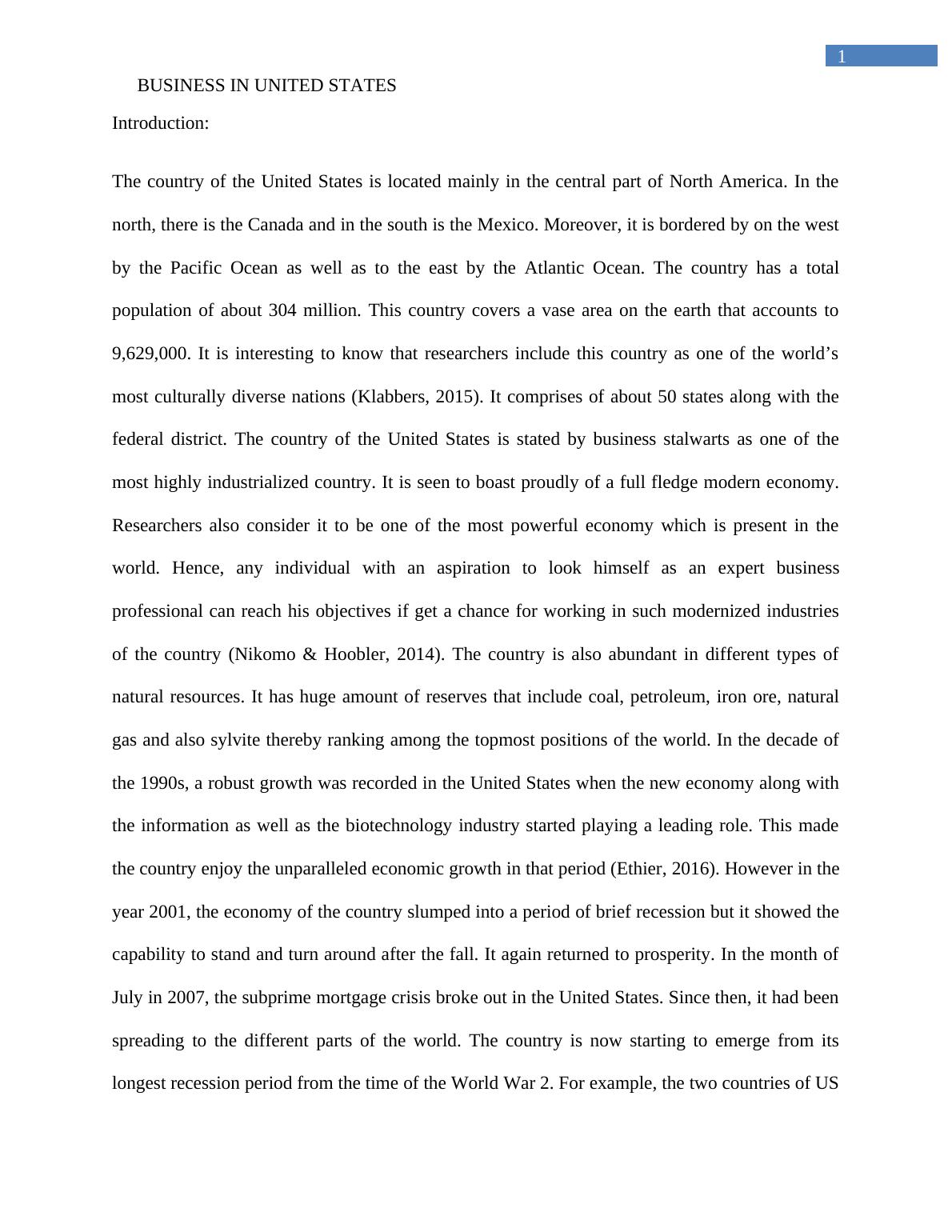 1

BUSINESS IN UNITED STATES

Introduction:

The country of the United States is located mainly in the central part of North America. In the north, there is the Canada and in the south is the Mexico. Moreover, it is bordered by on the west by the Pacific Ocean as well as to the east by the Atlantic Ocean. The country has a total population of about 304 million. This country covers a vase area on the earth that accounts to 9,629,000. It is interesting to know that researchers include this country as one of the world's most culturally diverse nations (Klabbers, 2015). It comprises of about 50 states along with the federal district. The country of the United States is stated by business stalwarts as one of the most highly industrialized country. It is seen to boast proudly of a full fledge modern economy. Researchers also consider it to be one of the most powerful economy which is present in the world. Hence, any individual with an aspiration to look himself as an expert business professional can reach his objectives if get a chance for working in such modernized industries of the country (Nikomo & Hoobler, 2014). The country is also abundant in different types of natural resources. It has huge amount of reserves that include coal, petroleum, iron ore, natural gas and also sylvite thereby ranking among the topmost positions of the world. In the decade of the 1990s, a robust growth was recorded in the United States when the new economy along with the information as well as the biotechnology industry started playing a leading role. This made the country enjoy the unparalleled economic growth in that period (Ethier, 2016). However in the year 2001, the economy of the country slumped into a period of brief recession but it showed the capability to stand and turn around after the fall. It again returned to prosperity. In the month of July in 2007, the subprime mortgage crisis broke out in the United States. Since then, it had been spreading to the different parts of the world. The country is now starting to emerge from its longest recession period from the time of the World War 2. For example, the two countries of US